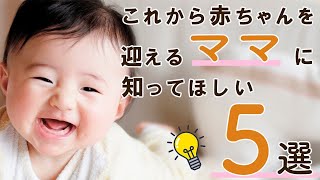 これから赤ちゃんを
迎えるママに
知ってほしい
5選